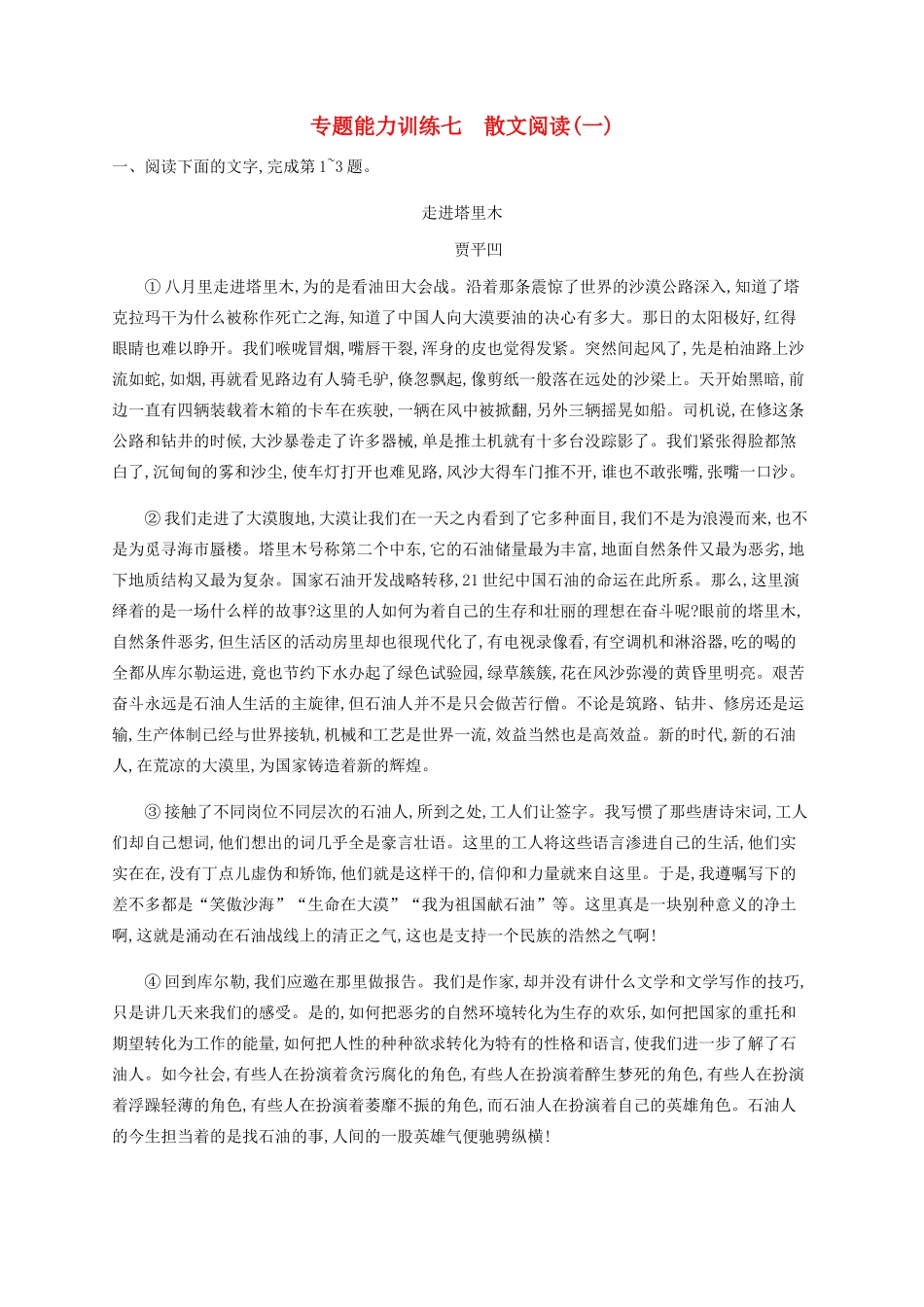 专题能力训练七　散文阅读(一)

一、阅读下面的文字,完成第1~3题。

走进塔里木

贾平凹

①八月里走进塔里木,为的是看油田大会战。沿着那条震惊了世界的沙漠公路深入,知道了塔克拉玛干为什么被称作死亡之海,知道了中国人向大漠要油的决心有多大。那日的太阳极好,红得眼睛也难以睁开。我们喉咙冒烟,嘴唇干裂,浑身的皮也觉得发紧。突然间起风了,先是柏油路上沙流如蛇,如烟,再就看见路边有人骑毛驴,倏忽飘起,像剪纸一般落在远处的沙梁上。天开始黑暗,前边一直有四辆装载着木箱的卡车在疾驶,一辆在风中被掀翻,另外三辆摇晃如船。司机说,在修这条公路和钻井的时候,大沙暴卷走了许多器械,单是推土机就有十多台没踪影了。我们紧张得脸都煞白了,沉甸甸的雾和沙尘,使车灯打开也难见路,风沙大得车门推不开,谁也不敢张嘴,张嘴一口沙。

②我们走进了大漠腹地,大漠让我们在一天之内看到了它多种面目,我们不是为浪漫而来,也不是为觅寻海市蜃楼。塔里木号称第二个中东,它的石油储量最为丰富,地面自然条件又最为恶劣,地下地质结构又最为复杂。国家石油开发战略转移,21世纪中国石油的命运在此所系。那么,这里演绎着的是一场什么样的故事?这里的人如何为着自己的生存和壮丽的理想在奋斗呢?眼前的塔里木,自然条件恶劣,但生活区的活动房里却也很现代化了,有电视录像看,有空调机和淋浴器,吃的喝的全都从库尔勒运进,竟也节约下水办起了绿色试验园,绿草簇簇,花在风沙弥漫的黄昏里明亮。艰苦奋斗永远是石油人生活的主旋律,但石油人并不是只会做苦行僧。不论是筑路、钻井、修房还是运输,生产体制已经与世界接轨,机械和工艺是世界一流,效益当然也是高效益。新的时代,新的石油人,在荒凉的大漠里,为国家铸造着新的辉煌。

③接触了不同岗位不同层次的石油人,所到之处,工人们让签字。我写惯了那些唐诗宋词,工人们却自己想词,他们想出的词几乎全是豪言壮语。这里的工人将这些语言渗进自己的生活,他们实实在在,没有丁点儿虚伪和矫饰,他们就是这样干的,信仰和力量就来自这里。于是,我遵嘱写下的差不多都是“笑傲沙海”“生命在大漠”“我为祖国献石油”等。这里真是一块别种意义的净土啊,这就是涌动在石油战线上的清正之气,这也是支持一个民族的浩然之气啊!

④回到库尔勒,我们应邀在那里做报告。我们是作家,却并没有讲什么文学和文学写作的技巧,只是讲几天来我们的感受。是的,如何把恶劣的自然环境转化为生存的欢乐,如何把国家的重托和期望转化为工作的能量,如何把人性的种种欲求转化为特有的性格和语言,使我们进一步了解了石油人。如今社会,有些人在扮演着贪污腐化的角色,有些人在扮演着醉生梦死的角色,有些人在扮演着浮躁轻薄的角色,有些人在扮演着萎靡不振的角色,而石油人在扮演着自己的英雄角色。石油人的今生担当着的是找石油的事,人间的一股英雄气便驰骋纵横!